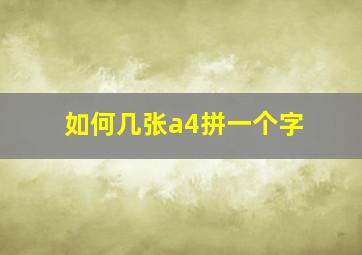 如何几张a4拼一个字